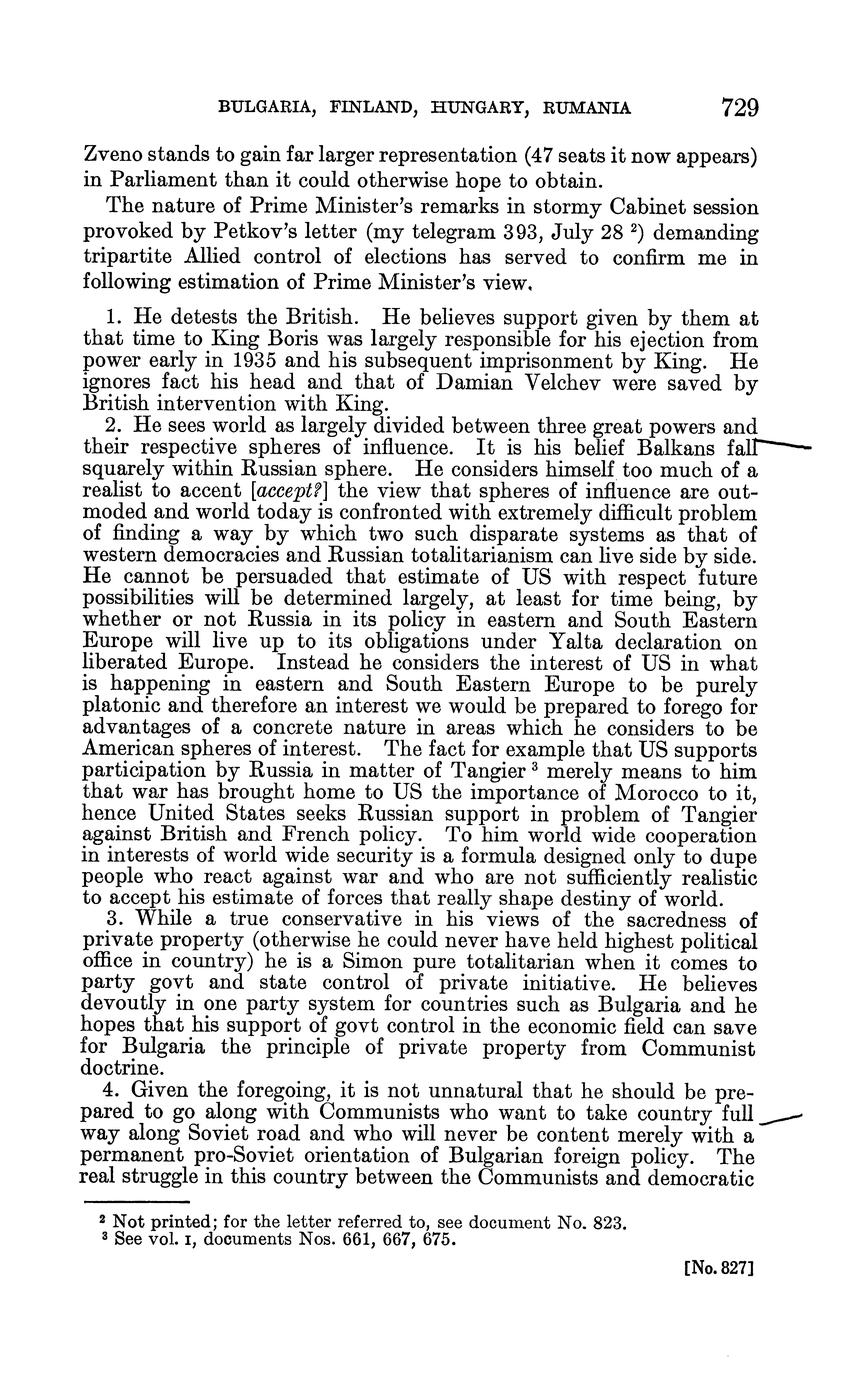 BULGARIA, FINLAND, HUNGARY, RUMANIA 729

Zveno stands to gain far larger representation (47 seats it now appears) in Parliament than it could otherwise hope to obtain.

The nature of Prime Minister's remarks in stormy Cabinet session provoked by Petkov's letter (my telegram 393, July 28 $^2$) demanding tripartite Allied control of elections has served to confirm me in following estimation of Prime Minister's view.

1. He detests the British. He believes support given by them at that time to King Boris was largely responsible for his ejection from power early in 1935 and his subsequent imprisonment by King. He ignores fact his head and that of Damian Velchev were saved by British intervention with King.

2. He sees world as largely divided between three great powers and their respective spheres of influence. It is his belief Balkans fall squarely within Russian sphere. He considers himself too much of a realist to accent [accept?] the view that spheres of influence are outmoded and world today is confronted with extremely difficult problem of finding a way by which two such disparate systems as that of western democracies and Russian totalitarianism can live side by side. He cannot be persuaded that estimate of US with respect future possibilities will be determined largely, at least for time being, by whether or not Russia in its policy in eastern and South Eastern Europe will live up to its obligations under Yalta declaration on liberated Europe. Instead he considers the interest of US in what is happening in eastern and South Eastern Europe to be purely platonic and therefore an interest we would be prepared to forego for advantages of a concrete nature in areas which he considers to be American spheres of interest. The fact for example that US supports participation by Russia in matter of Tangier $^3$ merely means to him that war has brought home to US the importance of Morocco to it, hence United States seeks Russian support in problem of Tangier against British and French policy. To him world wide cooperation in interests of world wide security is a formula designed only to dupe people who react against war and who are not sufficiently realistic to accept his estimate of forces that really shape destiny of world.

3. While a true conservative in his views of the sacredness of private property (otherwise he could never have held highest political office in country) he is a Simon pure totalitarian when it comes to party govt and state control of private initiative. He believes devoutly in one party system for countries such as Bulgaria and he hopes that his support of govt control in the economic field can save for Bulgaria the principle of private property from Communist doctrine.

4. Given the foregoing, it is not unnatural that he should be prepared to go along with Communists who want to take country full way along Soviet road and who will never be content merely with a permanent pro-Soviet orientation of Bulgarian foreign policy. The real struggle in this country between the Communists and democratic

$^2$ Not printed; for the letter referred to, see document No. 823.
$^3$ See vol. I, documents Nos. 661, 667, 675.

[No. 827]